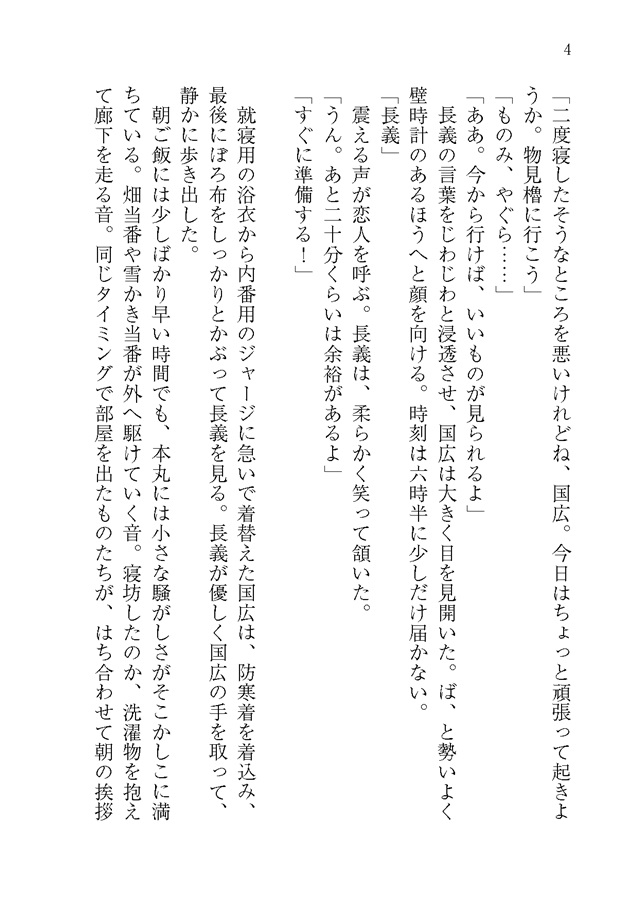 4

「二度寝したそうなところを悪いけれどね、国広。今日はちょっと頑張って起きようか。物見櫓に行こう」

「ものみ、やぐら……」

「ああ。今から行けば、いいものが見られるよ」

長義の言葉をじわじわと浸透させ、国広は大きく目を見開いた。ば、と勢いよく壁時計のあるほうへと顔を向ける。時刻は六時半に少しだけ届かない。

「長義」

震える声が恋人を呼ぶ。長義は、柔らかく笑って頷いた。

「うん。あと二十分くらいは余裕があるよ」

「すぐに準備する！」

就寝用の浴衣から内番用のジャージに急いで着替えた国広は、防寒着を着込み、最後にぼろ布をしっかりとかぶって長義を見る。長義が優しく国広の手を取って、静かに歩き出した。

朝ご飯には少しばかり早い時間でも、本丸には小さな騒がしさがそこかしこに満ちている。畑当番や雪かき当番が外へ駆けていく音。寝坊したのか、洗濯物を抱えて廊下を走る音。同じタイミングで部屋を出たものたちが、はち合わせて朝の挨拶